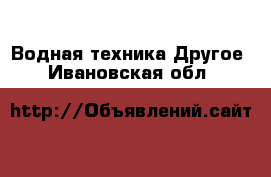 Водная техника Другое Ивановская обл

http://Объявлений.сайт